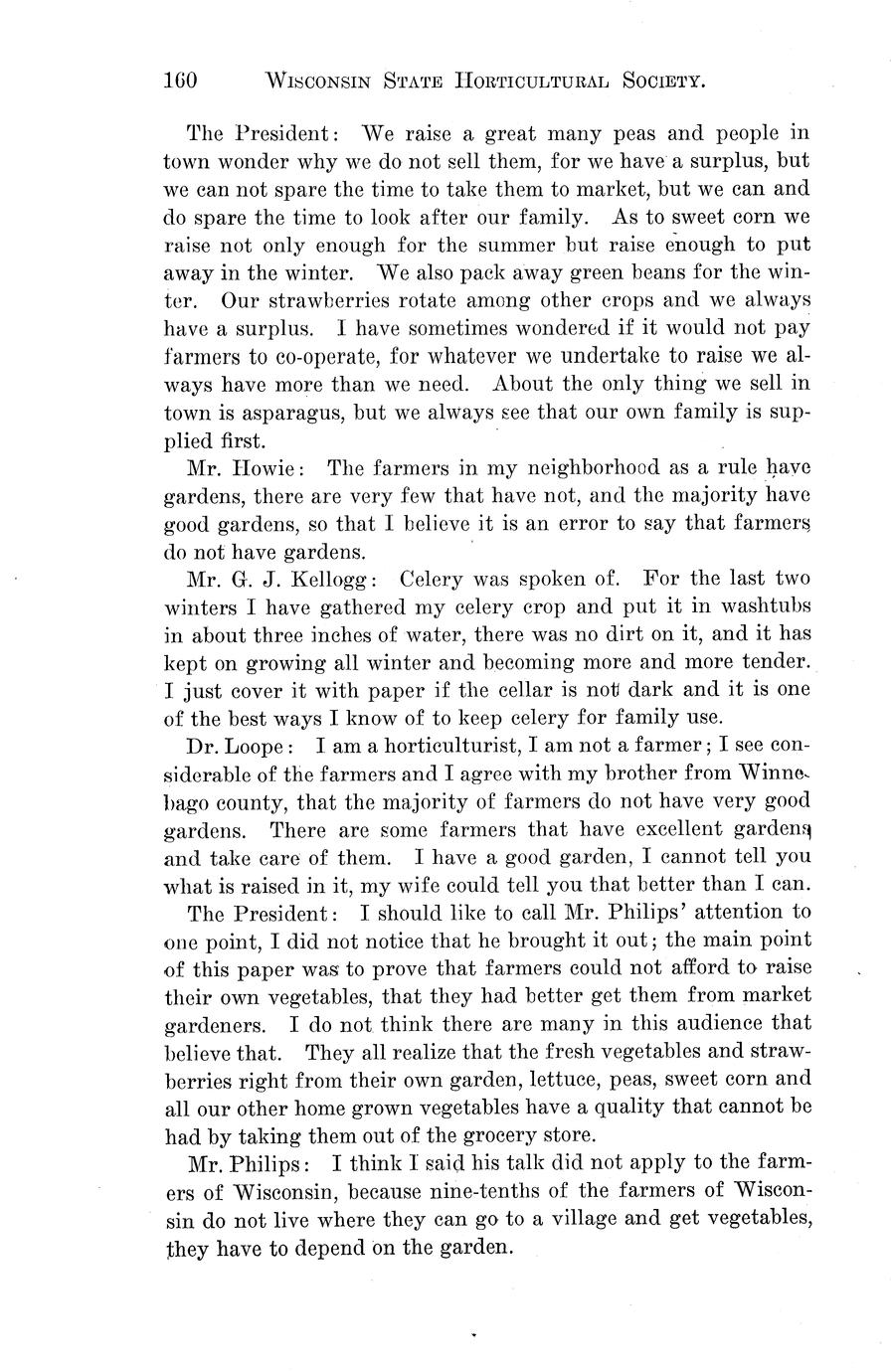 160 WISCONSIN STATE HORTICULTURAL SOCIETY.

The President: We raise a great many peas and people in town wonder why we do not sell them, for we have a surplus, but we can not spare the time to take them to market, but we can and do spare the time to look after our family. As to sweet corn we raise not only enough for the summer but raise enough to put away in the winter. We also pack away green beans for the winter. Our strawberries rotate among other crops and we always have a surplus. I have sometimes wondered if it would not pay farmers to co-operate, for whatever we undertake to raise we always have more than we need. About the only thing we sell in town is asparagus, but we always see that our own family is supplied first.

Mr. Howie: The farmers in my neighborhood as a rule have gardens, there are very few that have not, and the majority have good gardens, so that I believe it is an error to say that farmers do not have gardens.

Mr. G. J. Kellogg: Celery was spoken of. For the last two winters I have gathered my celery crop and put it in washtubs in about three inches of water, there was no dirt on it, and it has kept on growing all winter and becoming more and more tender. I just cover it with paper if the cellar is not dark and it is one of the best ways I know of to keep celery for family use.

Dr. Loope: I am a horticulturist, I am not a farmer; I see considerable of the farmers and I agree with my brother from Winnebago county, that the majority of farmers do not have very good gardens. There are some farmers that have excellent gardens and take care of them. I have a good garden, I cannot tell you what is raised in it, my wife could tell you that better than I can.

The President: I should like to call Mr. Philips' attention to one point, I did not notice that he brought it out; the main point of this paper was to prove that farmers could not afford to raise their own vegetables, that they had better get them from market gardeners. I do not think there are many in this audience that believe that. They all realize that the fresh vegetables and strawberries right from their own garden, lettuce, peas, sweet corn and all our other home grown vegetables have a quality that cannot be had by taking them out of the grocery store.

Mr. Philips: I think I said his talk did not apply to the farmers of Wisconsin, because nine-tenths of the farmers of Wisconsin do not live where they can go to a village and get vegetables, they have to depend on the garden.